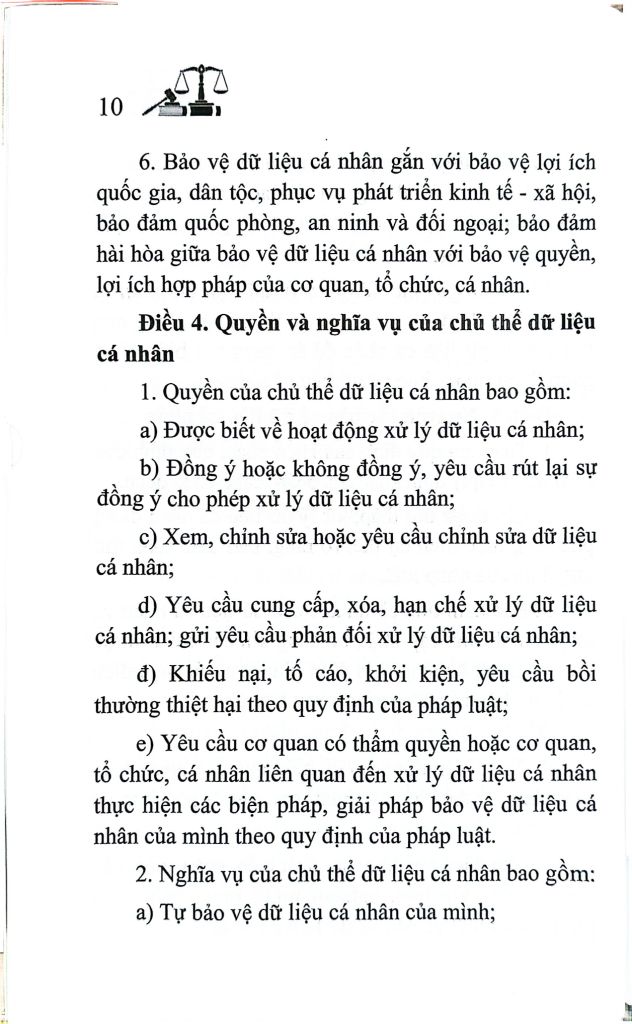 10

6. Bảo vệ dữ liệu cá nhân gắn với bảo vệ lợi ích quốc gia, dân tộc, phục vụ phát triển kinh tế - xã hội, bảo đảm quốc phòng, an ninh và đối ngoại; bảo đảm hài hòa giữa bảo vệ dữ liệu cá nhân với bảo vệ quyền, lợi ích hợp pháp của cơ quan, tổ chức, cá nhân.

Điều 4. Quyền và nghĩa vụ của chủ thể dữ liệu cá nhân

1. Quyền của chủ thể dữ liệu cá nhân bao gồm:

a) Được biết về hoạt động xử lý dữ liệu cá nhân;

b) Đồng ý hoặc không đồng ý, yêu cầu rút lại sự đồng ý cho phép xử lý dữ liệu cá nhân;

c) Xem, chỉnh sửa hoặc yêu cầu chỉnh sửa dữ liệu cá nhân;

d) Yêu cầu cung cấp, xóa, hạn chế xử lý dữ liệu cá nhân; gửi yêu cầu phản đối xử lý dữ liệu cá nhân;

đ) Khiếu nại, tố cáo, khởi kiện, yêu cầu bồi thường thiệt hại theo quy định của pháp luật;

e) Yêu cầu cơ quan có thẩm quyền hoặc cơ quan, tổ chức, cá nhân liên quan đến xử lý dữ liệu cá nhân thực hiện các biện pháp, giải pháp bảo vệ dữ liệu cá nhân của mình theo quy định của pháp luật.

2. Nghĩa vụ của chủ thể dữ liệu cá nhân bao gồm:

a) Tự bảo vệ dữ liệu cá nhân của mình;